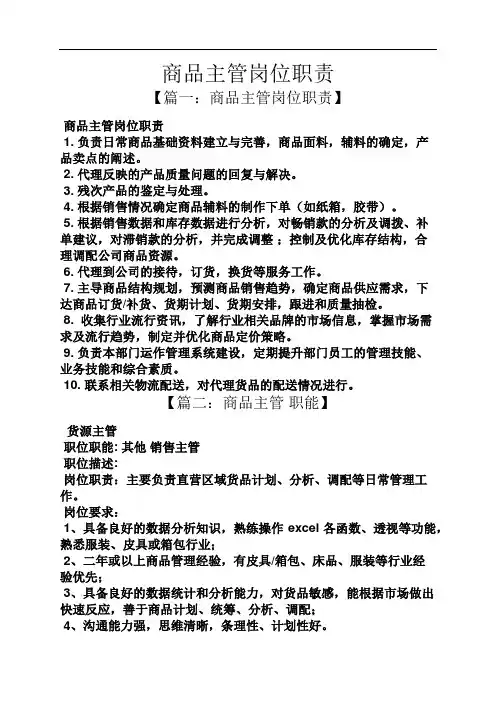 商品主管岗位职责

【篇一：商品主管岗位职责】

商品主管岗位职责

1. 负责日常商品基础资料建立与完善，商品面料，辅料的确定，产品卖点的阐述。

2. 代理反映的产品质量问题的回复与解决。

3. 残次产品的鉴定与处理。

4. 根据销售情况确定商品辅料的制作下单（如纸箱，胶带）。

5. 根据销售数据和库存数据进行分析，对畅销款的分析及调拨、补单建议，对滞销款的分析，并完成调整；控制及优化库存结构，合理调配公司商品资源。

6. 代理到公司的接待，订货，换货等服务工作。

7. 主导商品结构规划，预测商品销售趋势，确定商品供应需求，下达商品订货/补货、货期计划、货期安排，跟进和质量抽检。

8. 收集行业流行资讯，了解行业相关品牌的市场信息，掌握市场需求及流行趋势，制定并优化商品定价策略。

9. 负责本部门运作管理系统建设，定期提升部门员工的管理技能、业务技能和综合素质。

10. 联系相关物流配送，对代理货品的配送情况进行。

【篇二：商品主管 职能】

货源主管

职位职能: 其他 销售主管

职位描述:

岗位职责：主要负责直营区域货品计划、分析、调配等日常管理工作。

岗位要求：

1、具备良好的数据分析知识，熟练操作 excel 各函数、透视等功能，熟悉服装、皮具或箱包行业;

2、二年或以上商品管理经验，有皮具/箱包、床品、服装等行业经验优先;

3、具备良好的数据统计和分析能力，对货品敏感，能根据市场做出快速反应，善于商品计划、统筹、分析、调配;

4、沟通能力强，思维清晰，条理性、计划性好。